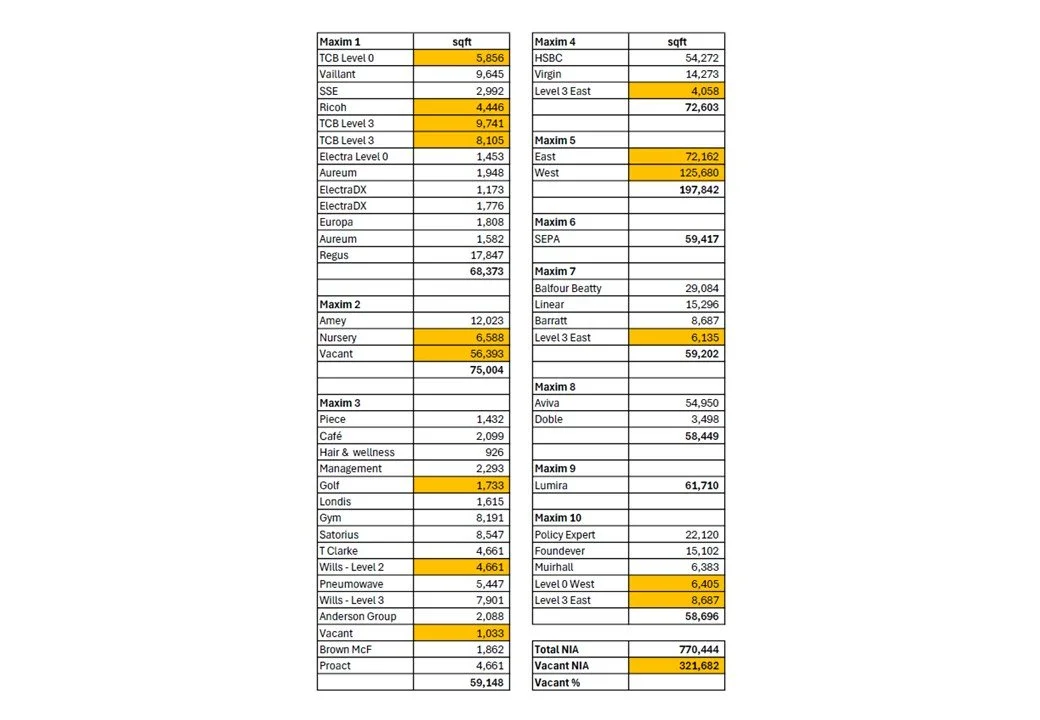 | Maxim 1 | sqft |
|---|---|
| TCB Level 0 | 5,856 |
| Vaillant | 9,645 |
| SSE | 2,992 |
| Ricoh | 4,446 |
| TCB Level 3 | 9,741 |
| TCB Level 3 | 8,105 |
| Electra Level 0 | 1,453 |
| Aureum | 1,948 |
| ElectraDX | 1,173 |
| ElectraDX | 1,776 |
| Europa | 1,808 |
| Aureum | 1,582 |
| Regus | 17,847 |
| | 68,373 |
| | |
| Maxim 2 | |
| Amey | 12,023 |
| Nursery | 6,588 |
| Vacant | 56,393 |
| | 75,004 |
| | |
| Maxim 3 | |
| Piece | 1,432 |
| Café | 2,099 |
| Hair & wellness | 926 |
| Management | 2,293 |
| Golf | 1,733 |
| Londis | 1,615 |
| Gym | 8,191 |
| Satorius | 8,547 |
| T Clarke | 4,661 |
| Wills - Level 2 | 4,661 |
| Pneumowave | 5,447 |
| Wills - Level 3 | 7,901 |
| Anderson Group | 2,088 |
| Vacant | 1,033 |
| Brown McF | 1,862 |
| Proact | 4,661 |
| | 59,148 |

| Maxim 4 | sqft |
|---|---|
| HSBC | 54,272 |
| Virgin | 14,273 |
| Level 3 East | 4,058 |
| | 72,603 |
| | |
| Maxim 5 | |
| East | 72,162 |
| West | 125,680 |
| | 197,842 |
| | |
| Maxim 6 | |
| SEPA | 59,417 |
| | |
| Maxim 7 | |
| Balfour Beatty | 29,084 |
| Linear | 15,296 |
| Barratt | 8,687 |
| Level 3 East | 6,135 |
| | 59,202 |
| | |
| Maxim 8 | |
| Aviva | 54,950 |
| Doble | 3,498 |
| | 58,449 |
| | |
| Maxim 9 | |
| Lumira | 61,710 |
| | |
| Maxim 10 | |
| Policy Expert | 22,120 |
| Foundever | 15,102 |
| Muirhall | 6,383 |
| Level 0 West | 6,405 |
| Level 3 East | 8,687 |
| | 58,696 |

| Total NIA | 770,444 |
|---|---|
| Vacant NIA | 321,682 |
| Vacant % | |